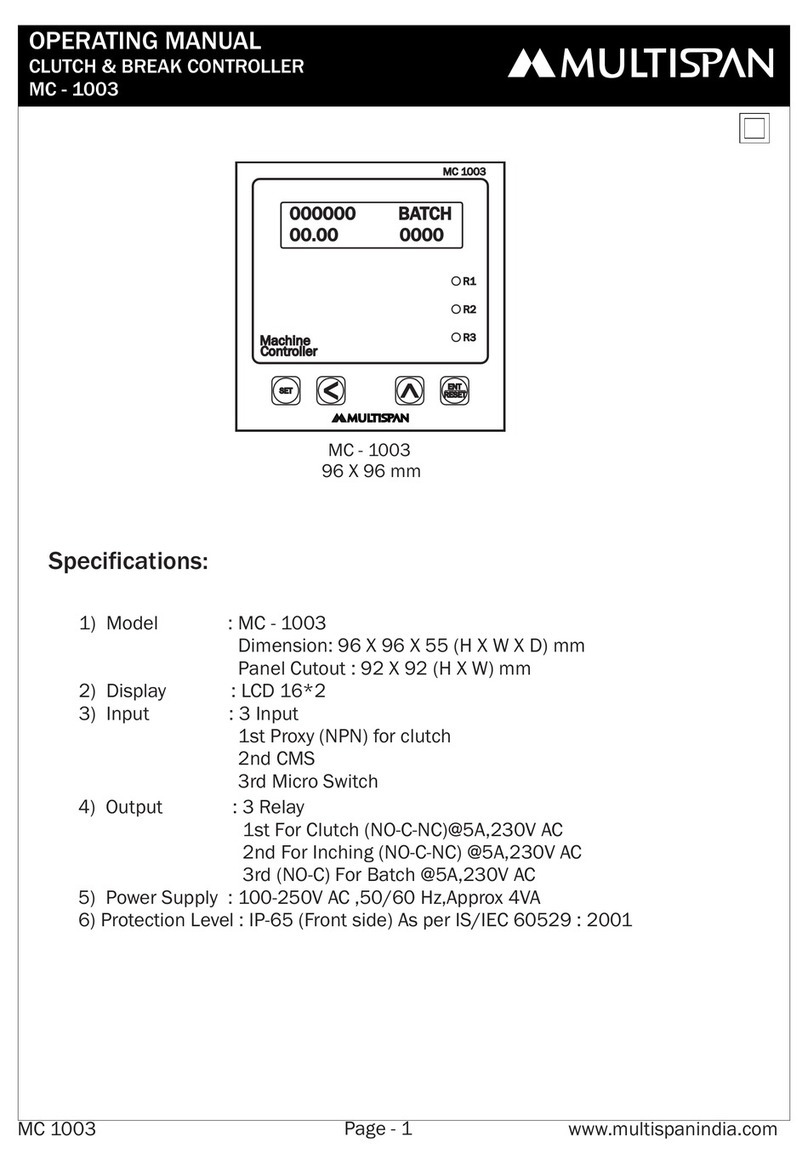 OPERATING MANUAL
CLUTCH & BREAK CONTROLLER
MC - 1003

MULTISPAN

MC 1003

000000 BATCH
00.00 0000

R1
R2
R3

Machine Controller

SET
ENT RESET

MULTISPAN

MC - 1003
96 X 96 mm

Specifications:

1) Model : MC - 1003
Dimension: 96 X 96 X 55 (H X W X D) mm
Panel Cutout : 92 X 92 (H X W) mm
2) Display : LCD 16*2
3) Input : 3 Input
1st Proxy (NPN) for clutch
2nd CMS
3rd Micro Switch
4) Output : 3 Relay
1st For Clutch (NO-C-NC)@5A,230V AC
2nd For Inching (NO-C-NC) @5A,230V AC
3rd (NO-C) For Batch @5A,230V AC
5) Power Supply : 100-250V AC ,50/60 Hz,Approx 4VA
6) Protection Level : IP-65 (Front side) As per IS/IEC 60529 : 2001

MC 1003 Page - 1 www.multispanindia.com